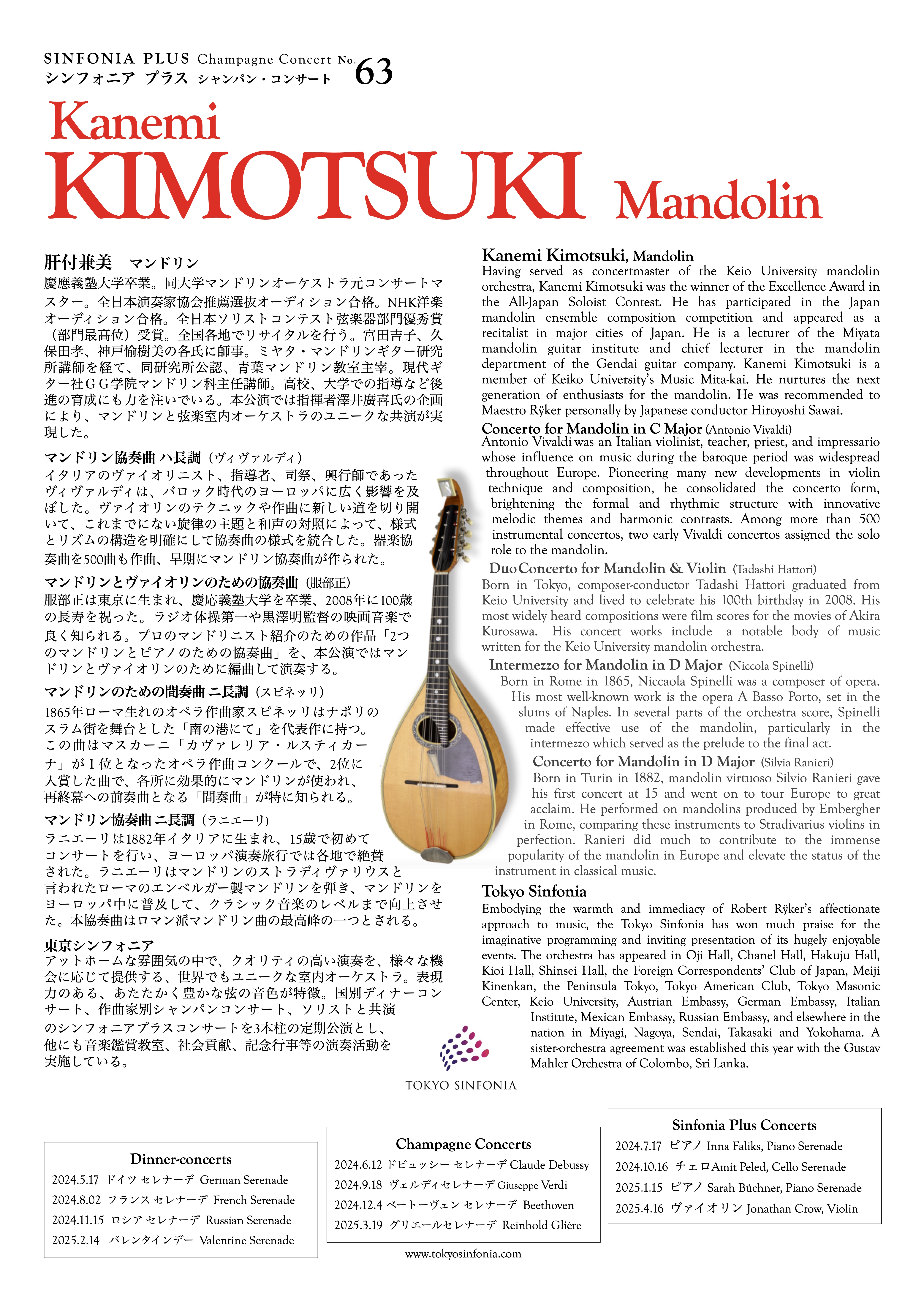 SINFONIA PLUS Champagne Concert No. 63
シンフォニア プラス シャンパン・コンサート

Kanemi
KIMOTSUKI Mandolin

肝付兼美 マンドリン
慶應義塾大学卒業。同大学マンドリンオーケストラ元コンサートマスター。全日本演奏家協会推薦選抜オーディション合格。NHK洋楽オーディション合格。全日本ソリストコンテスト弦楽器部門優秀賞（部門最高位）受賞。全国各地でリサイタルを行う。宮田吉子、久保田孝、神戸愉樹美の各氏に師事。ミヤタ・マンドリンギター研究所講師を経て、同研究所公認、青葉マンドリン教室主宰。現代ギター社ＧＧ学院マンドリン科主任講師。高校、大学での指導など後進の育成にも力を注いでいる。本公演では指揮者澤井廣喜氏の企画により、マンドリンと弦楽室内オーケストラのユニークな共演が実現した。

マンドリン協奏曲 ハ長調（ヴィヴァルディ）
イタリアのヴァイオリニスト、指導者、司祭、興行師であったヴィヴァルディは、バロック時代のヨーロッパに広く影響を及ぼした。ヴァイオリンのテクニックや作曲に新しい道を切り開いて、これまでにない旋律の主題と和声の対照によって、様式とリズムの構造を明確にして協奏曲の様式を統合した。器楽協奏曲を500曲も作曲、早期にマンドリン協奏曲が作られた。

マンドリンとヴァイオリンのための協奏曲（服部正）
服部正は東京に生まれ、慶応義塾大学を卒業、2008年に100歳の長寿を祝った。ラジオ体操第一や黒澤明監督の映画音楽で良く知られる。プロのマンドリニスト紹介のための作品「2つのマンドリンとピアノのための協奏曲」を、本公演ではマンドリンとヴァイオリンのために編曲して演奏する。

マンドリンのための間奏曲 ニ長調（スピネッリ）
1865年ローマ生れのオペラ作曲家スピネッリはナポリのスラム街を舞台とした「南の港にて」を代表作に持つ。この曲はマスカーニ「カヴァレリア・ルスティカーナ」が１位となったオペラ作曲コンクールで、2位に入賞した曲で、各所に効果的にマンドリンが使われ、再終幕への前奏曲となる「間奏曲」が特に知られる。

マンドリン協奏曲 ニ長調（ラニエーリ）
ラニエーリは1882年イタリアに生まれ、15歳で初めてコンサートを行い、ヨーロッパ演奏旅行では各地で絶賛された。ラニエーリはマンドリンのストラディヴァリウスと言われたローマのエンベルガー製マンドリンを弾き、マンドリンをヨーロッパ中に普及して、クラシック音楽のレベルまで向上させた。本協奏曲はロマン派マンドリン曲の最高峰の一つとされる。

東京シンフォニア
アットホームな雰囲気の中で、クオリティの高い演奏を、様々な機会に応じて提供する、世界でもユニークな室内オーケストラ。表現力のある、あたたかく豊かな弦の音色が特徴。国別ディナーコンサート、作曲家別シャンパンコンサート、ソリストと共演のシンフォニアプラスコンサートを3本柱の定期公演とし、他にも音楽鑑賞教室、社会貢献、記念行事等の演奏活動を実施している。

Kanemi Kimotsuki, Mandolin
Having served as concertmaster of the Keio University mandolin orchestra, Kanemi Kimotsuki was the winner of the Excellence Award in the All-Japan Soloist Contest. He has participated in the Japan mandolin ensemble composition competition and appeared as a recitalist in major cities of Japan. He is a lecturer of the Miyata mandolin guitar institute and chief lecturer in the mandolin department of the Gendai guitar company. Kanemi Kimotsuki is a member of Keiko University's Music Mita-kai. He nurtures the next generation of enthusiasts for the mandolin. He was recommended to Maestro Rÿker personally by Japanese conductor Hiroyoshi Sawai.

Concerto for Mandolin in C Major (Antonio Vivaldi)
Antonio Vivaldi was an Italian violinist, teacher, priest, and impressario whose influence on music during the baroque period was widespread throughout Europe. Pioneering many new developments in violin technique and composition, he consolidated the concerto form, brightening the formal and rhythmic structure with innovative melodic themes and harmonic contrasts. Among more than 500 instrumental concertos, two early Vivaldi concertos assigned the solo role to the mandolin.

Duo Concerto for Mandolin & Violin (Tadashi Hattori)
Born in Tokyo, composer-conductor Tadashi Hattori graduated from Keio University and lived to celebrate his 100th birthday in 2008. His most widely heard compositions were film scores for the movies of Akira Kurosawa. His concert works include a notable body of music written for the Keio University mandolin orchestra.

Intermezzo for Mandolin in D Major (Niccola Spinelli)
Born in Rome in 1865, Niccaola Spinelli was a composer of opera. His most well-known work is the opera A Basso Porto, set in the slums of Naples. In several parts of the orchestra score, Spinelli made effective use of the mandolin, particularly in the intermezzo which served as the prelude to the final act.

Concerto for Mandolin in D Major (Silvia Ranieri)
Born in Turin in 1882, mandolin virtuoso Silvio Ranieri gave his first concert at 15 and went on to tour Europe to great acclaim. He performed on mandolins produced by Embergher in Rome, comparing these instruments to Stradivarius violins in perfection. Ranieri did much to contribute to the immense popularity of the mandolin in Europe and elevate the status of the instrument in classical music.

Tokyo Sinfonia
Embodying the warmth and immediacy of Robert Rÿker's affectionate approach to music, the Tokyo Sinfonia has won much praise for the imaginative programming and inviting presentation of its hugely enjoyable events. The orchestra has appeared in Oji Hall, Chanel Hall, Hakuju Hall, Kioi Hall, Shinsei Hall, the Foreign Correspondents' Club of Japan, Meiji Kinenkan, the Peninsula Tokyo, Tokyo American Club, Tokyo Masonic Center, Keio University, Austrian Embassy, German Embassy, Italian Institute, Mexican Embassy, Russian Embassy, and elsewhere in the nation in Miyagi, Nagoya, Sendai, Takasaki and Yokohama. A sister-orchestra agreement was established this year with the Gustav Mahler Orchestra of Colombo, Sri Lanka.

TOKYO SINFONIA

Dinner-concerts
2024.5.17 ドイツ セレナーデ German Serenade
2024.8.02 フランス セレナーデ French Serenade
2024.11.15 ロシア セレナーデ Russian Serenade
2025.2.14 バレンタインデー Valentine Serenade

Champagne Concerts
2024.6.12 ドビュッシー セレナーデ Claude Debussy
2024.9.18 ヴェルディセレナーデ Giuseppe Verdi
2024.12.4 ベートーヴェン セレナーデ Beethoven
2025.3.19 グリエールセレナーデ Reinhold Glière

Sinfonia Plus Concerts
2024.7.17 ピアノ Inna Faliks, Piano Serenade
2024.10.16 チェロ Amit Peled, Cello Serenade
2025.1.15 ピアノ Sarah Büchner, Piano Serenade
2025.4.16 ヴァイオリン Jonathan Crow, Violin

www.tokyosinfonia.com